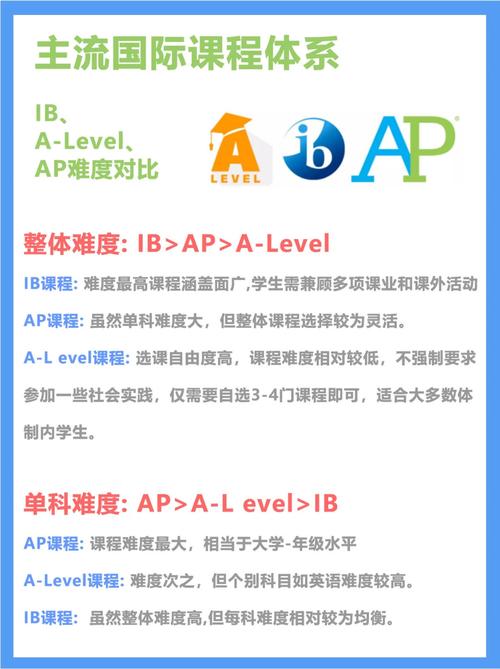 主流国际课程体系

IB、
A-Level、
AP难度对比

A
LEVEL

ib

AP

整体难度: IB>AP>A-Level

IB课程: 难度最高课程涵盖面广,学生需兼顾多项课业和课外活动

AP课程: 虽然单科难度大，但整体课程选择较为灵活。

A-L evel课程: 选课自由度高，课程难度相对较低，不强制要求参加一些社会实践，仅需要自选3-4门课程即可，适合大多数体制内学生。

单科难度: AP>A-L evel>IB

AP课程: 课程难度最大，相当于大学-年级水平

A-Level课程: 难度次之，但个别科目如英语难度较高。

IB课程: 虽然整体难度高,但每科难度相对较为均衡。